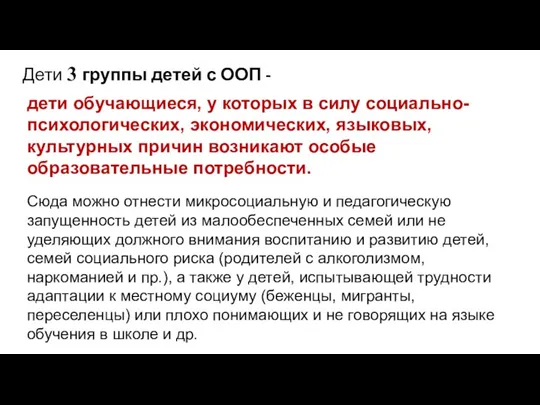 Дети 3 группы детей с ООП -

дети обучающиеся, у которых в силу социально-психологических, экономических, языковых, культурных причин возникают особые образовательные потребности.

Сюда можно отнести микросоциальную и педагогическую запущенность детей из малообеспеченных семей или не уделяющих должного внимания воспитанию и развитию детей, семей социального риска (родителей с алкоголизмом, наркоманией и пр.), а также у детей, испытывающей трудности адаптации к местному социуму (беженцы, мигранты, переселенцы) или плохо понимающих и не говорящих на языке обучения в школе и др.